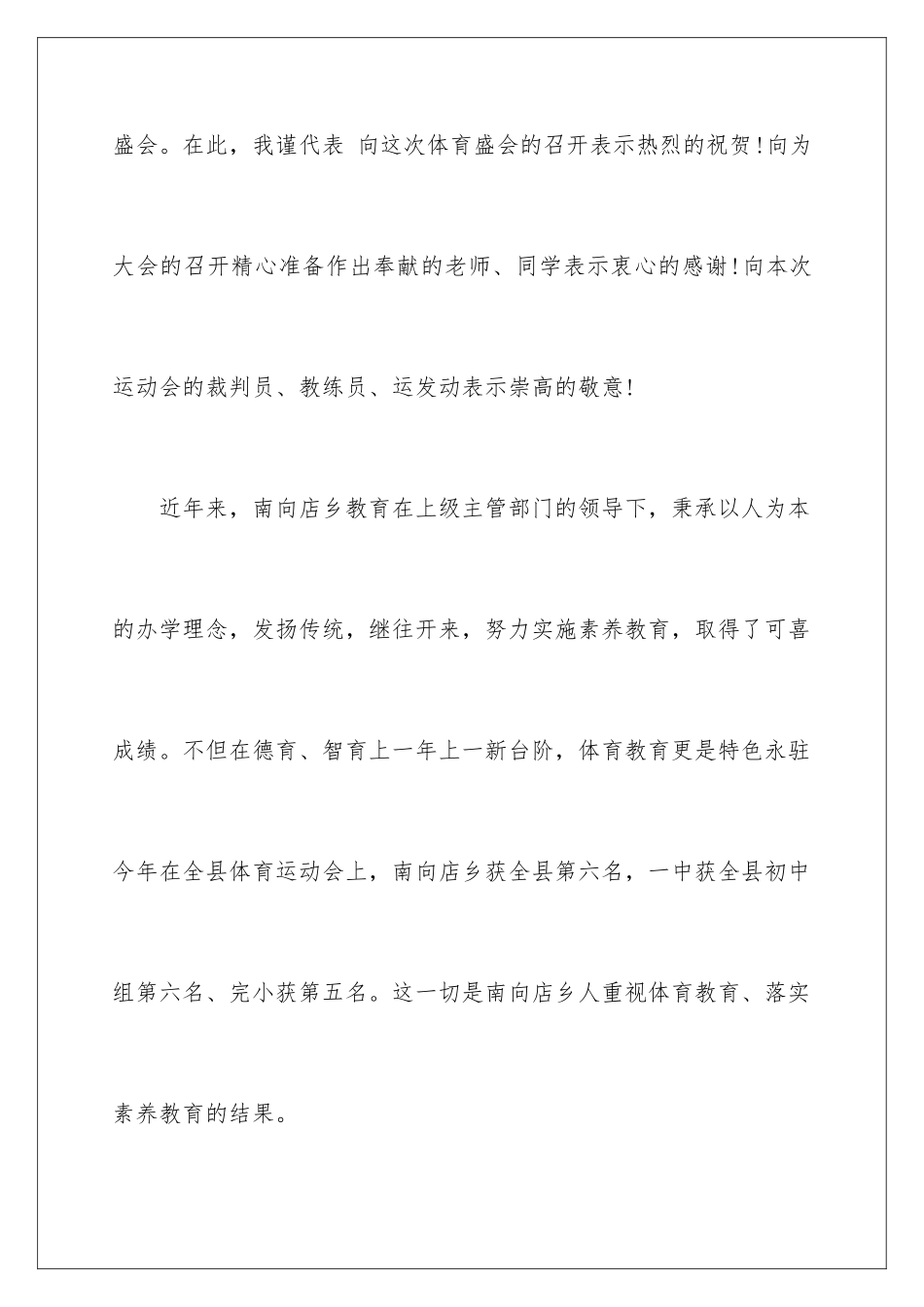 盛会。在此，我谨代表 向这次体育盛会的召开表示热烈的祝贺!向为大会的召开精心准备作出奉献的老师、同学表示衷心的感谢!向本次运动会的裁判员、教练员、运发动表示崇高的敬意!

近年来，南向店乡教育在上级主管部门的领导下，秉承以人为本的办学理念，发扬传统，继往开来，努力实施素养教育，取得了可喜成绩。不但在德育、智育上一年上一新台阶，体育教育更是特色永驻今年在全县体育运动会上，南向店乡获全县第六名，一中获全县初中组第六名、完小获第五名。这一切是南向店乡人重视体育教育、落实素养教育的结果。